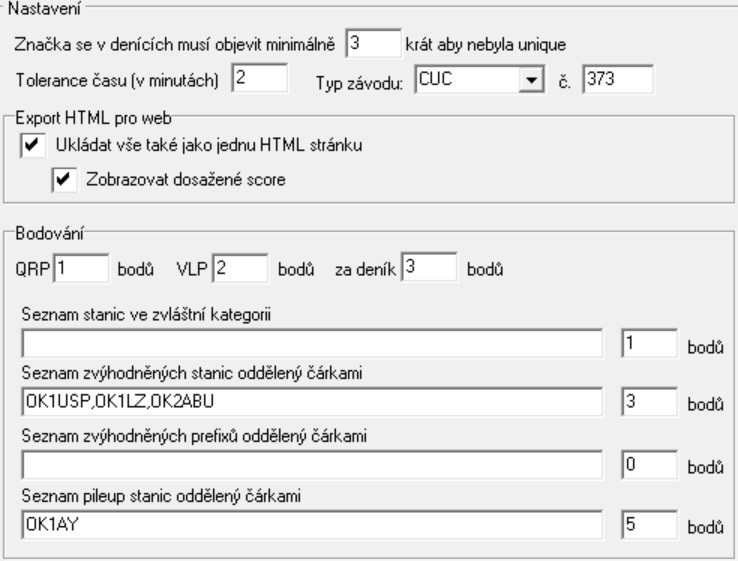 Nastavení

Značka se v denících musí objevit minimálně 3 krát aby nebyla unique

Tolerance času (v minutách) 2 Typ závodu: CUC č. 373

Export HTML pro web

Ukládat vše také jako jednu HTML stránku

Zobrazovat dosažené score

Bodování

QRP 1 bodů VLP 2 bodů za deník 3 bodů

Seznam stanic ve zvláštní kategorii

1 bodů

Seznam zvýhodněných stanic oddělený čárkami

OK1USP,OK1LZ,OK2ABU

3 bodů

Seznam zvýhodněných prefixů oddělený čárkami

0 bodů

Seznam pileup stanic oddělený čárkami

OK1AY

5 bodů